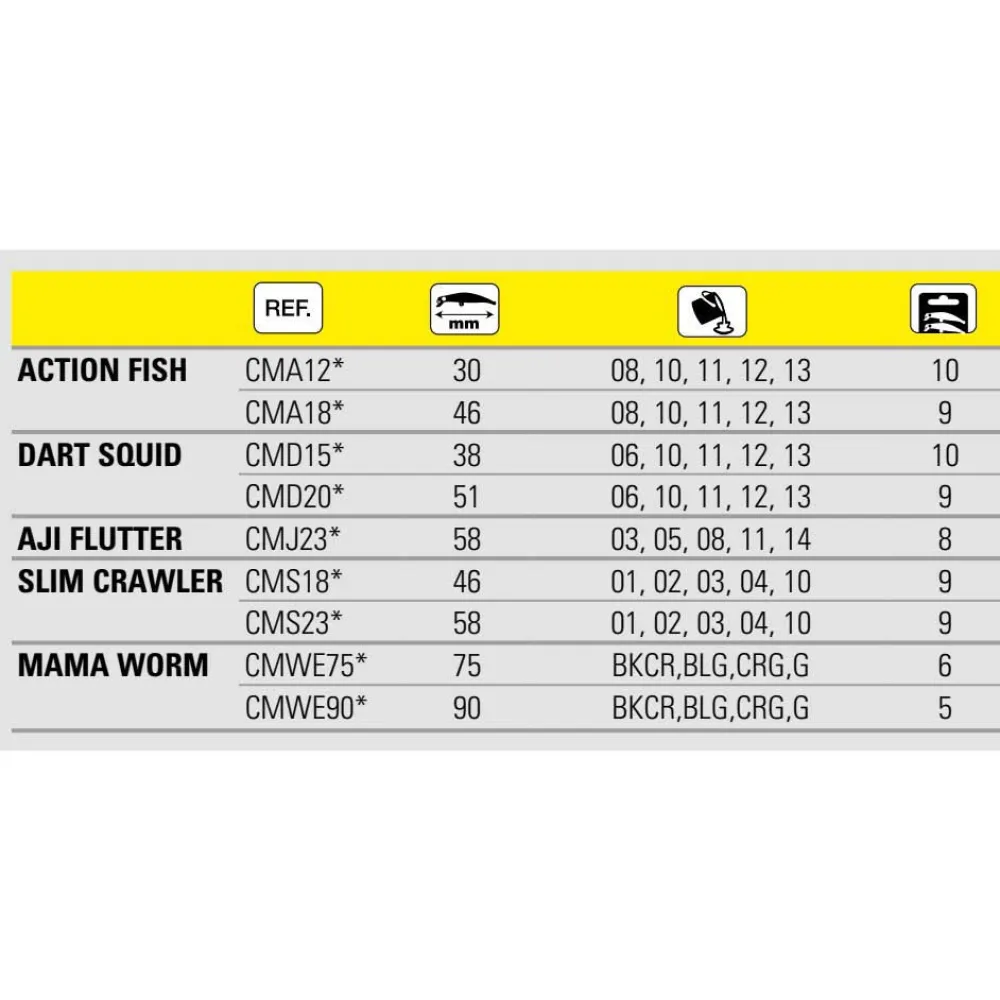 |  | REF. | mm |  |  |
|---|---|---|---|---|
| ACTION FISH | CMA12* | 30 | 08, 10, 11, 12, 13 | 10 |
|  | CMA18* | 46 | 08, 10, 11, 12, 13 | 9 |
| DART SQUID | CMD15* | 38 | 06, 10, 11, 12, 13 | 10 |
|  | CMD20* | 51 | 06, 10, 11, 12, 13 | 9 |
| AJI FLUTTER | CMJ23* | 58 | 03, 05, 08, 11, 14 | 8 |
| SLIM CRAWLER | CMS18* | 46 | 01, 02, 03, 04, 10 | 9 |
|  | CMS23* | 58 | 01, 02, 03, 04, 10 | 9 |
| MAMA WORM | CMWE75* | 75 | BKCR,BLG,CRG,G | 6 |
|  | CMWE90* | 90 | BKCR,BLG,CRG,G | 5 |